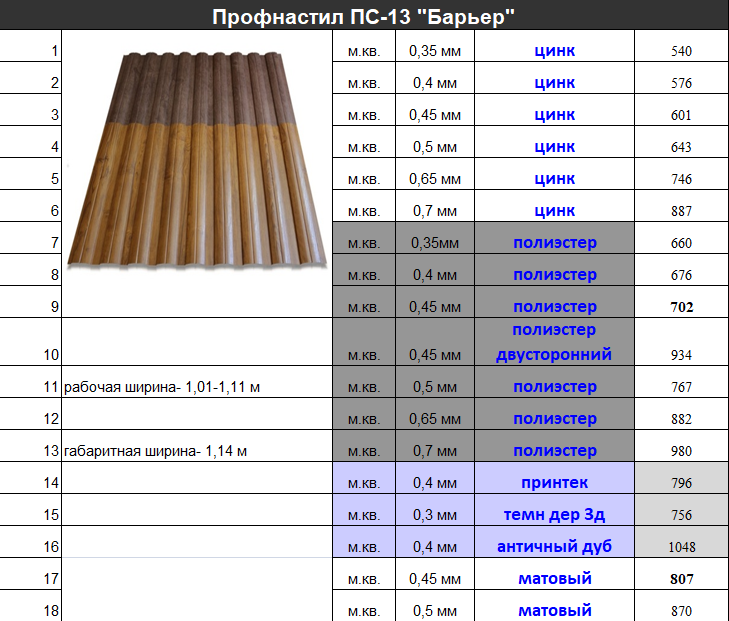 Профнастил ПС-13 "Барьер"

| | | | | | |
|---|---|---|---|---|---|
| 1 | | м.кв. | 0,35 мм | цинк | 540 |
| 2 | | м.кв. | 0,4 мм | цинк | 576 |
| 3 | | м.кв. | 0,45 мм | цинк | 601 |
| 4 | | м.кв. | 0,5 мм | цинк | 643 |
| 5 | | м.кв. | 0,65 мм | цинк | 746 |
| 6 | | м.кв. | 0,7 мм | цинк | 887 |
| 7 | | м.кв. | 0,35мм | полиэстер | 660 |
| 8 | | м.кв. | 0,4 мм | полиэстер | 676 |
| 9 | | м.кв. | 0,45 мм | полиэстер | 702 |
| 10 | | м.кв. | 0,45 мм | полиэстер двусторонний | 934 |
| 11 | рабочая ширина- 1,01-1,11 м | м.кв. | 0,5 мм | полиэстер | 767 |
| 12 | | м.кв. | 0,65 мм | полиэстер | 882 |
| 13 | габаритная ширина- 1,14 м | м.кв. | 0,7 мм | полиэстер | 980 |
| 14 | | м.кв. | 0,4 мм | принтек | 796 |
| 15 | | м.кв. | 0,3 мм | темн дер 3д | 756 |
| 16 | | м.кв. | 0,4 мм | античный дуб | 1048 |
| 17 | | м.кв. | 0,45 мм | матовый | 807 |
| 18 | | м.кв. | 0,5 мм | матовый | 870 |